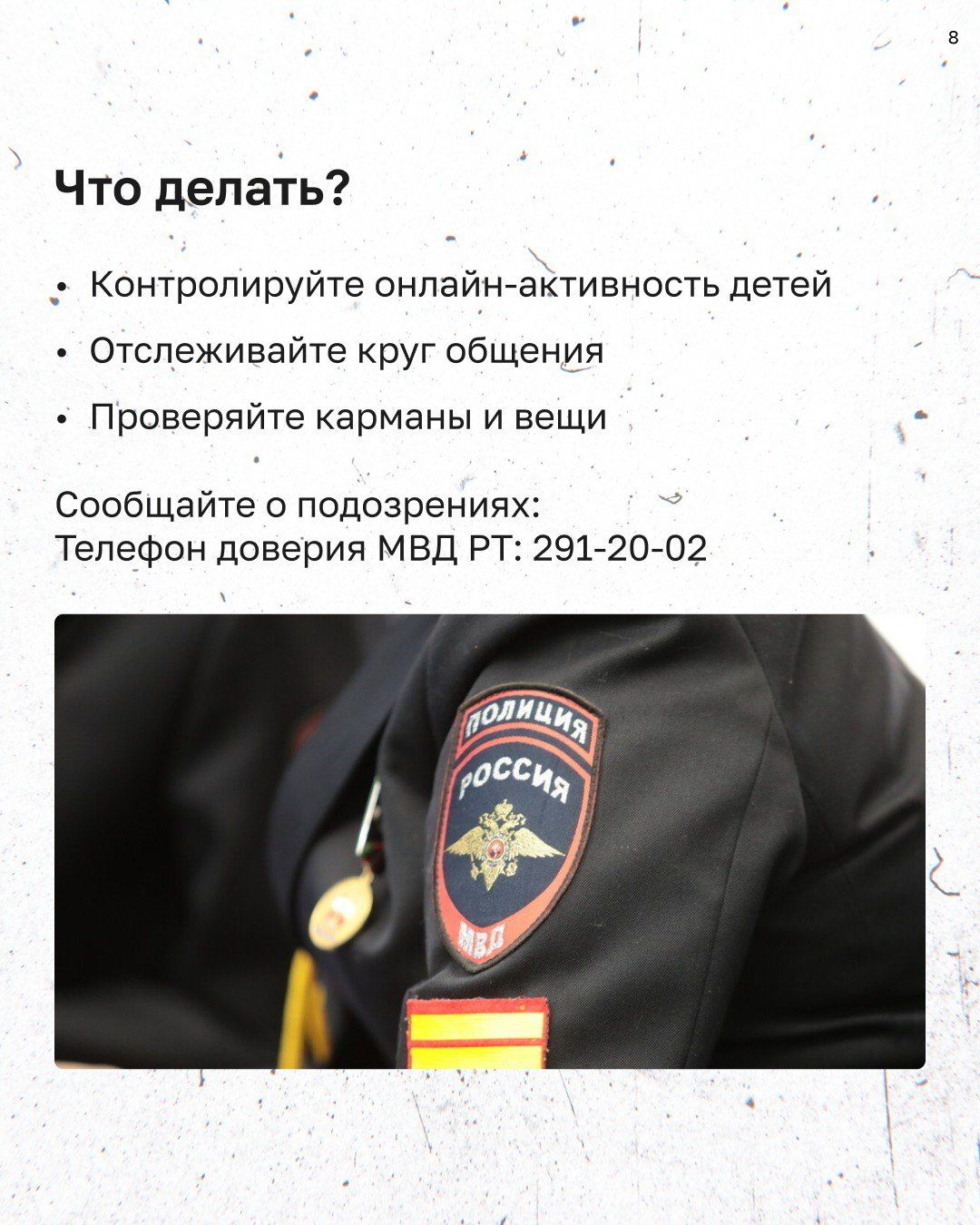 8

Что делать?

• Контролируйте онлайн-активность детей
• Отслеживайте круг общения
• Проверяйте карманы и вещи

Сообщайте о подозрениях:
Телефон доверия МВД РТ: 291-20-02

ПОЛИЦИЯ
РОССИЯ
МВД